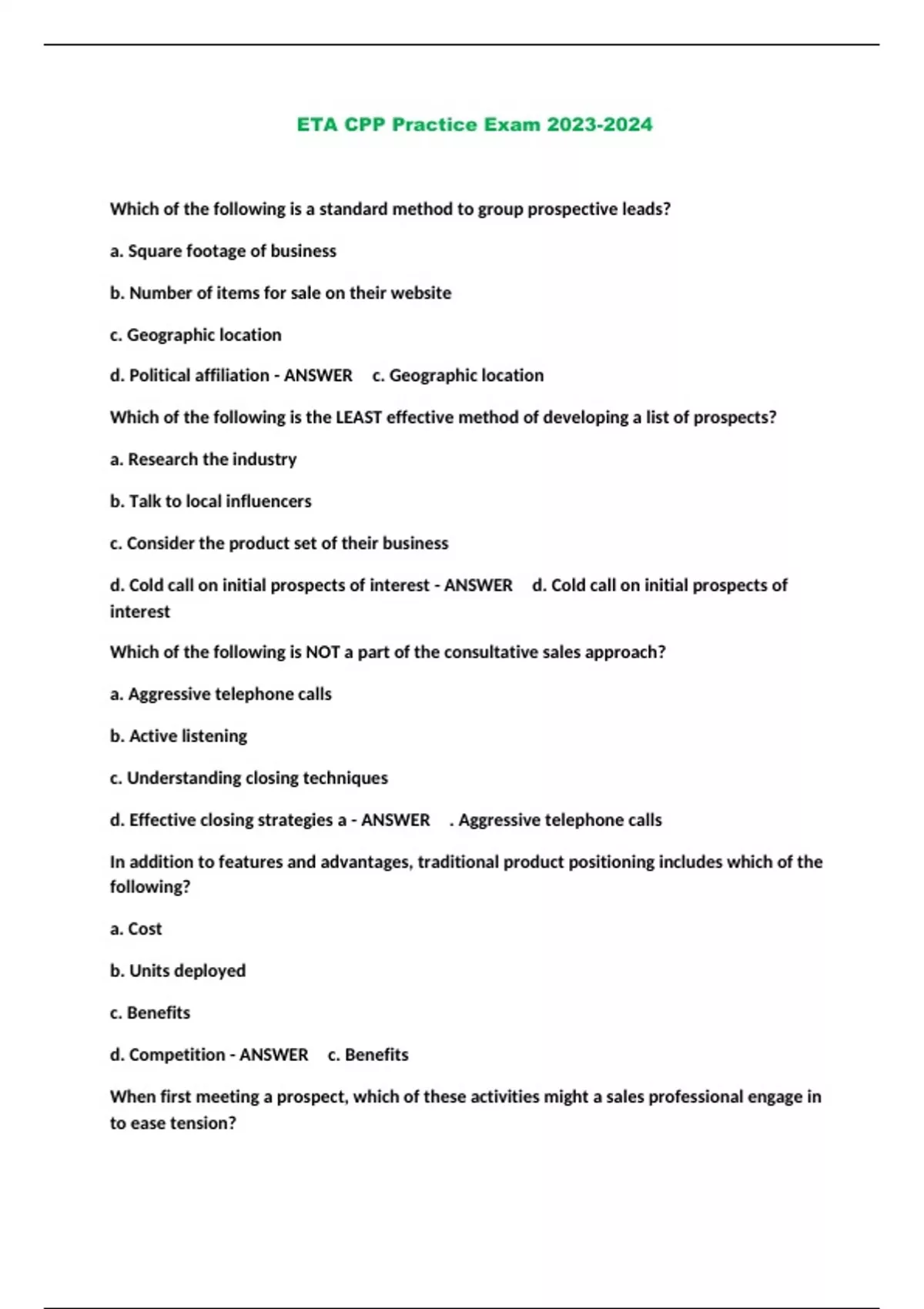 ETA CPP Practice Exam 2023-2024

Which of the following is a standard method to group prospective leads?

a. Square footage of business

b. Number of items for sale on their website

c. Geographic location

d. Political affiliation - ANSWER c. Geographic location

Which of the following is the LEAST effective method of developing a list of prospects?

a. Research the industry

b. Talk to local influencers

c. Consider the product set of their business

d. Cold call on initial prospects of interest - ANSWER d. Cold call on initial prospects of interest

Which of the following is NOT a part of the consultative sales approach?

a. Aggressive telephone calls

b. Active listening

c. Understanding closing techniques

d. Effective closing strategies a - ANSWER . Aggressive telephone calls

In addition to features and advantages, traditional product positioning includes which of the following?

a. Cost

b. Units deployed

c. Benefits

d. Competition - ANSWER c. Benefits

When first meeting a prospect, which of these activities might a sales professional engage in to ease tension?